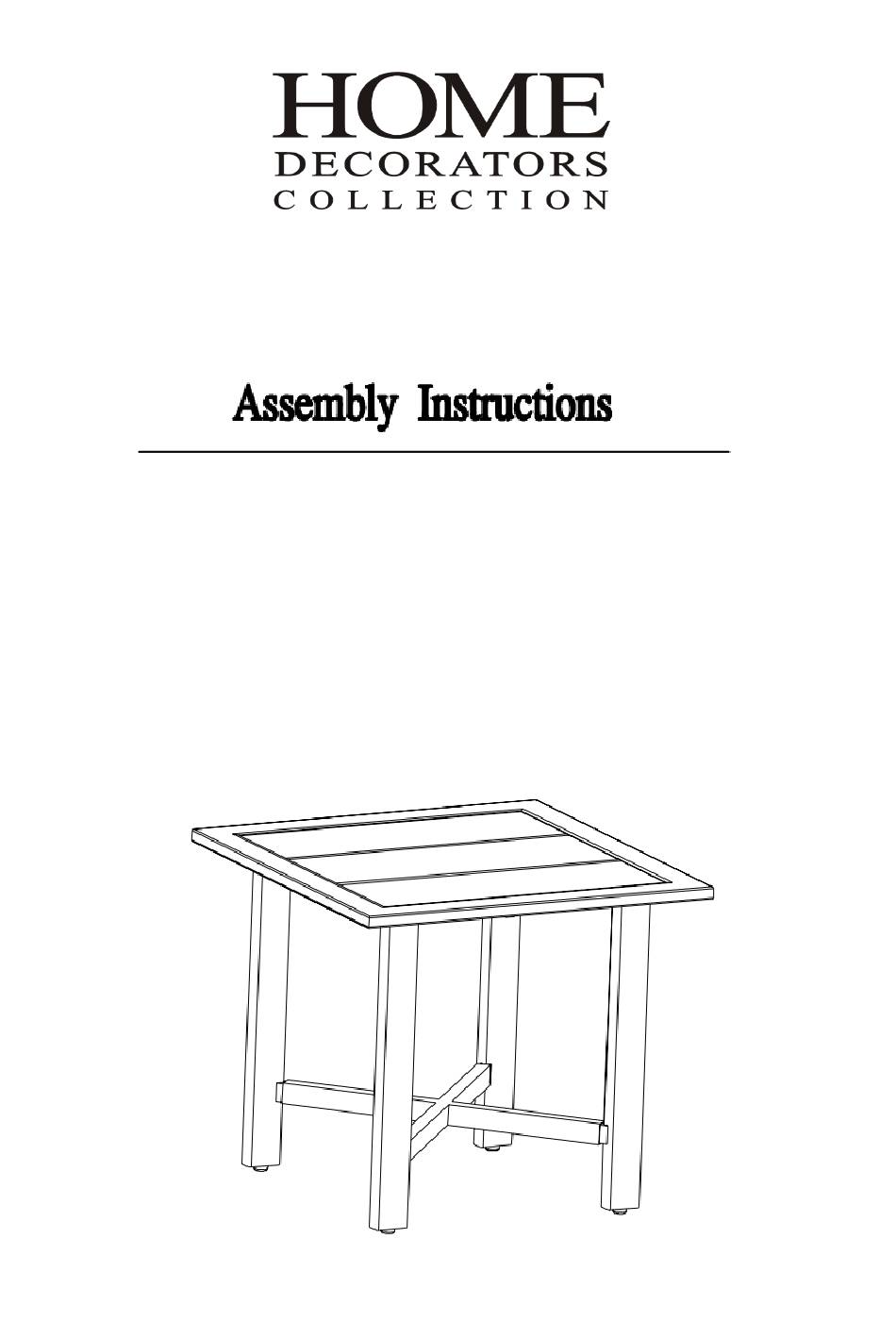 HOME
DECORATORS
COLLECTION

Assembly Instructions